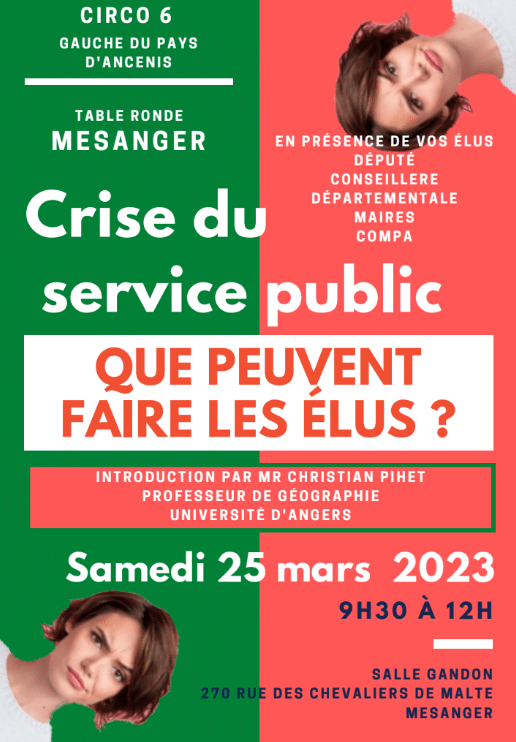 CIRCO 6
GAUCHE DU PAYS D'ANCENIS

TABLE RONDE
MESANGER

EN PRÉSENCE DE VOS ÉLUS
DÉPUTÉ
CONSEILLERE DÉPARTEMENTALE
MAIRES
COMPA

Crise du service public

QUE PEUVENT FAIRE LES ÉLUS ?

INTRODUCTION PAR MR CHRISTIAN PIHET
PROFESSEUR DE GÉOGRAPHIE
UNIVERSITÉ D'ANGERS

Samedi 25 mars 2023

9H30 À 12H

SALLE GANDON
270 RUE DES CHEVALIERS DE MALTE
MESANGER